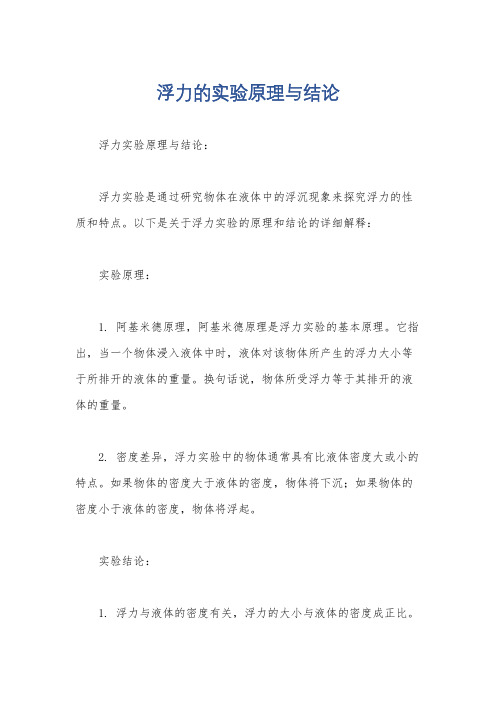 浮力的实验原理与结论

浮力实验原理与结论：

浮力实验是通过研究物体在液体中的浮沉现象来探究浮力的性质和特点。以下是关于浮力实验的原理和结论的详细解释：

实验原理：

1. 阿基米德原理，阿基米德原理是浮力实验的基本原理。它指出，当一个物体浸入液体中时，液体对该物体所产生的浮力大小等于所排开的液体的重量。换句话说，物体所受浮力等于其排开的液体的重量。

2. 密度差异，浮力实验中的物体通常具有比液体密度大或小的特点。如果物体的密度大于液体的密度，物体将下沉；如果物体的密度小于液体的密度，物体将浮起。

实验结论：

1. 浮力与液体的密度有关，浮力的大小与液体的密度成正比。